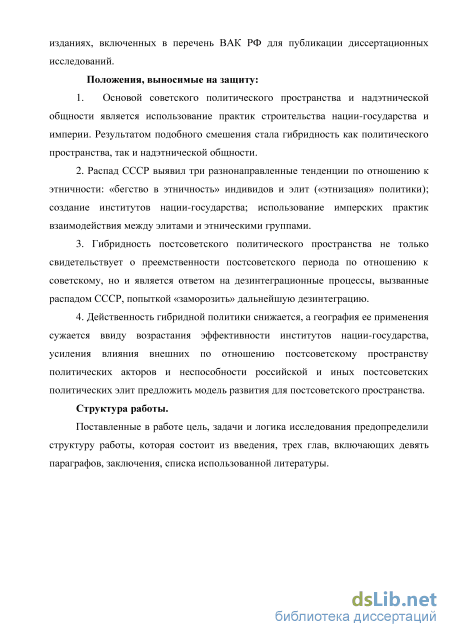 изданиях, включенных в перечень ВАК РФ для публикации диссертационных исследований.

Положения, выносимые на защиту:

1. Основой советского политического пространства и надэтнической общности является использование практик строительства нации-государства и империи. Результатом подобного смешения стала гибридность как политического пространства, так и надэтнической общности.

2. Распад СССР выявил три разнонаправленные тенденции по отношению к этничности: «бегство в этничность» индивидов и элит («этнизация» политики); создание институтов нации-государства; использование имперских практик взаимодействия между элитами и этническими группами.

3. Гибридность постсоветского политического пространства не только свидетельствует о преемственности постсоветского периода по отношению к советскому, но и является ответом на дезинтеграционные процессы, вызванные распадом СССР, попыткой «заморозить» дальнейшую дезинтеграцию.

4. Действенность гибридной политики снижается, а география ее применения сужается ввиду возрастания эффективности институтов нации-государства, усиления влияния внешних по отношению постсоветскому пространству политических акторов и неспособности российской и иных постсоветских политических элит предложить модель развития для постсоветского пространства.

Структура работы.

Поставленные в работе цель, задачи и логика исследования предопределили структуру работы, которая состоит из введения, трех глав, включающих девять параграфов, заключения, списка использованной литературы.

dsLib.net
библиотека диссертаций